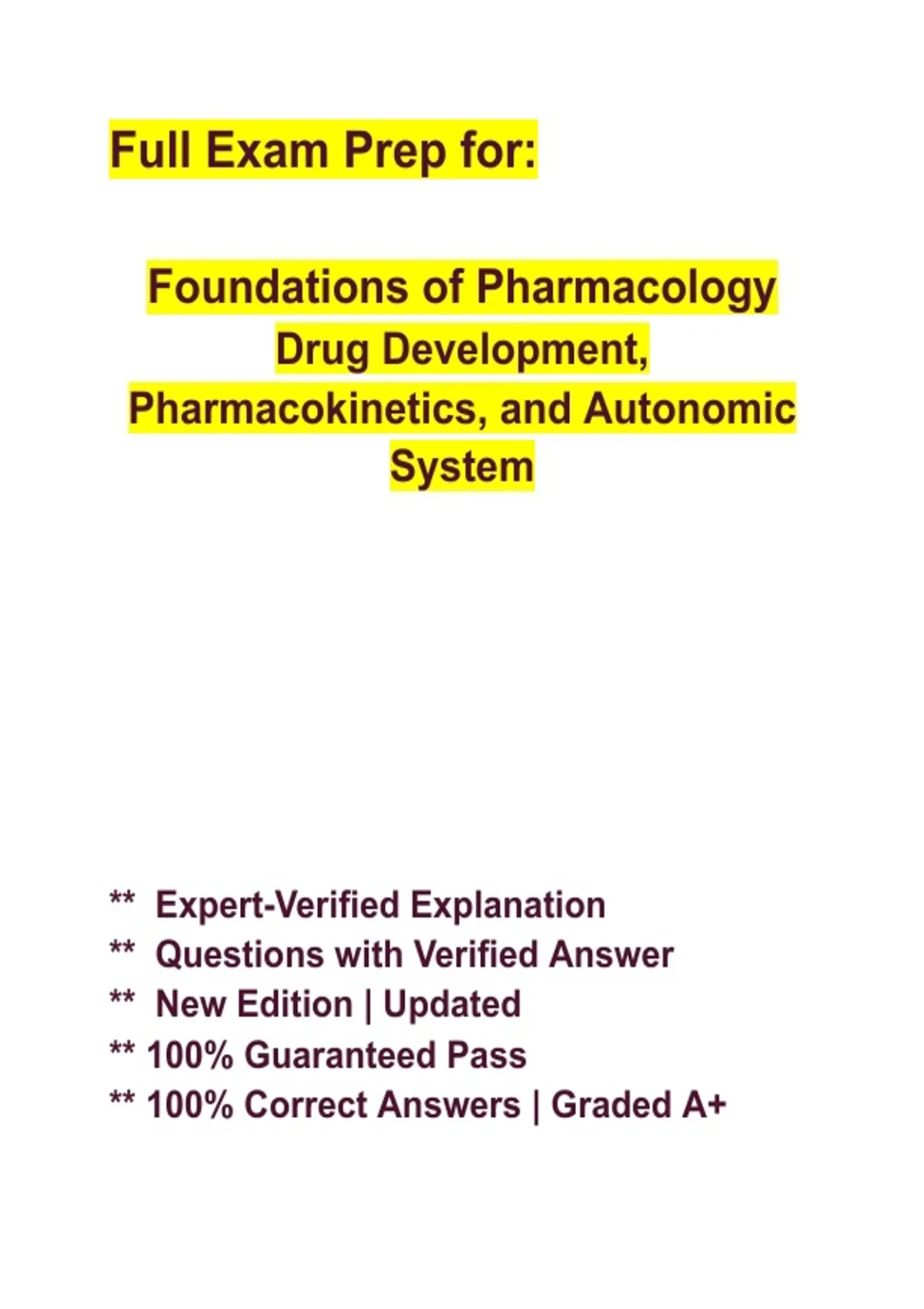 Full Exam Prep for:

Foundations of Pharmacology
Drug Development,
Pharmacokinetics, and Autonomic
System

** Expert-Verified Explanation
** Questions with Verified Answer
** New Edition | Updated
** 100% Guaranteed Pass
** 100% Correct Answers | Graded A+